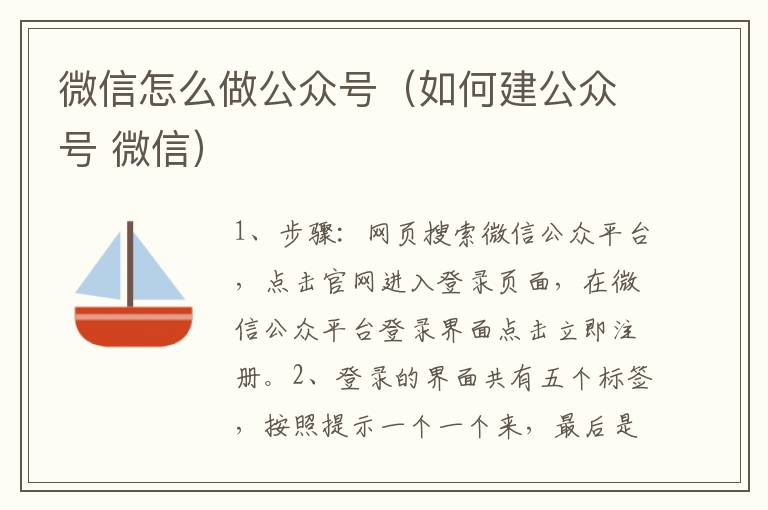 微信怎么做公众号（如何建公众号 微信）

1、步骤：网页搜索微信公众平台，点击官网进入登录页面，在微信公众平台登录界面点击立即注册。2、登录的界面共有五个标签，按照提示一个一个来，最后是